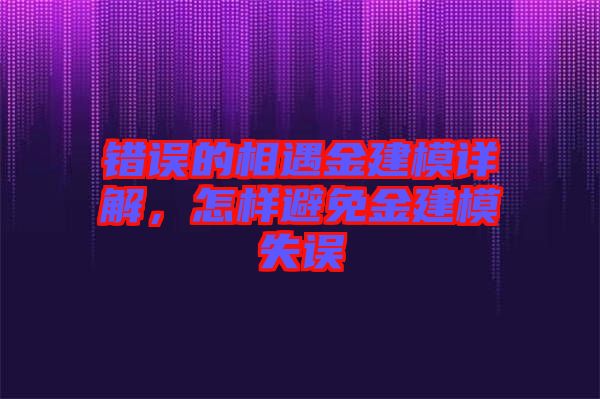 错误的相遇金建模详解，怎样避免金建模失误